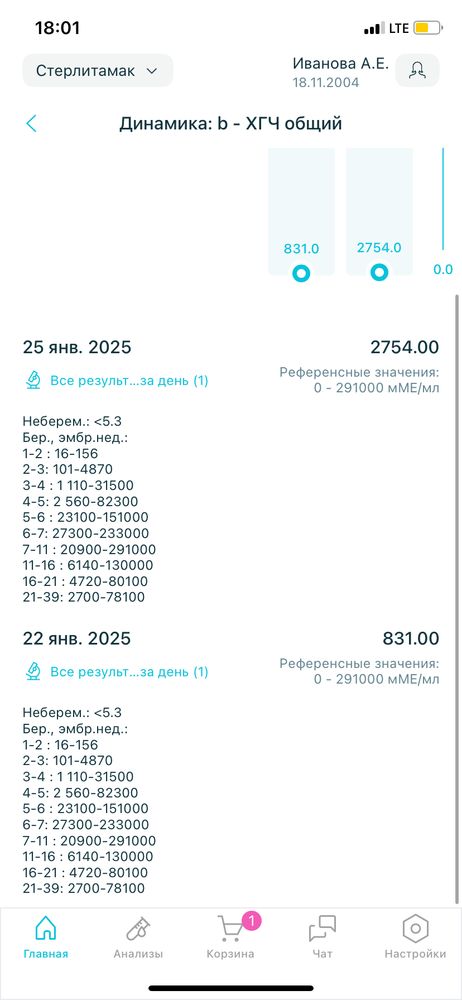 18:01 LTE

Стерлитамак

Иванова А.Е.
18.11.2004

Динамика: b - ХГЧ общий

831.0
2754.0
0.0

25 янв. 2025
2754.00

Все результ...за день (1)

Референсные значения:
0 - 291000 мМЕ/мл

Неберем.: <5.3
Бер., эмбр.нед.:
1-2 : 16-156
2-3: 101-4870
3-4 : 1 110-31500
4-5: 2 560-82300
5-6 : 23100-151000
6-7: 27300-233000
7-11 : 20900-291000
11-16 : 6140-130000
16-21 : 4720-80100
21-39: 2700-78100

22 янв. 2025
831.00

Все результ...за день (1)

Референсные значения:
0 - 291000 мМЕ/мл

Неберем.: <5.3
Бер., эмбр.нед.:
1-2 : 16-156
2-3: 101-4870
3-4 : 1 110-31500
4-5: 2 560-82300
5-6 : 23100-151000
6-7: 27300-233000
7-11 : 20900-291000
11-16 : 6140-130000
16-21 : 4720-80100
21-39: 2700-78100

Главная
Анализы
1
Корзина
Чат
Настройки